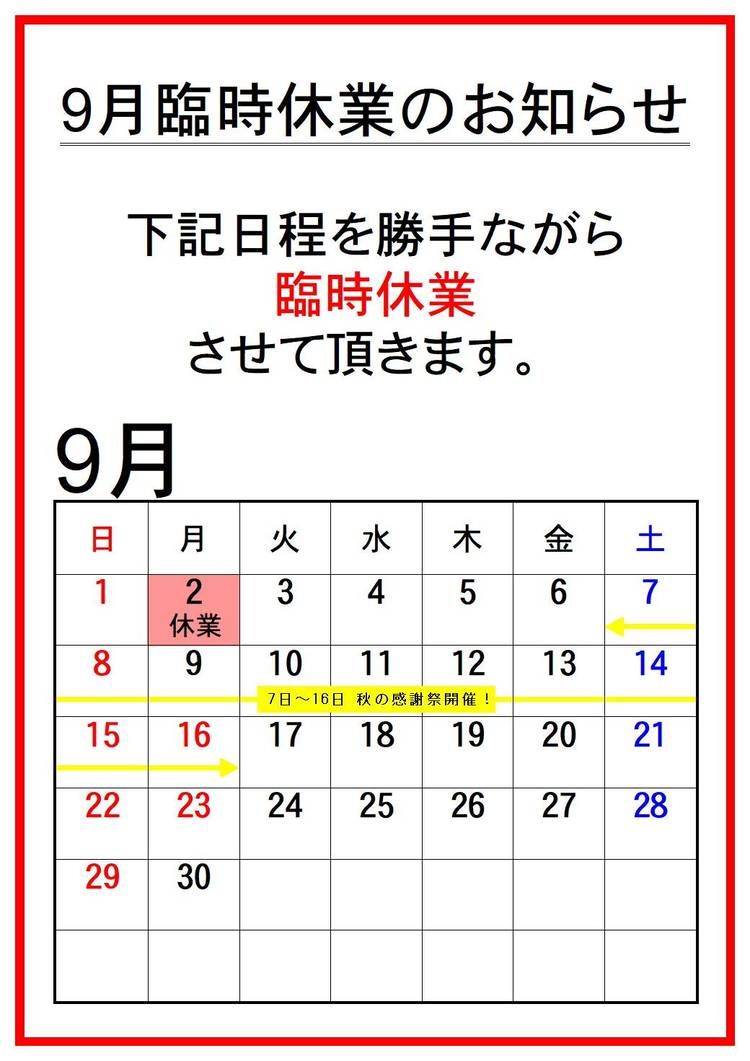 9月臨時休業のお知らせ

下記日程を勝手ながら
臨時休業
させて頂きます。

9月

| 日 | 月 | 火 | 水 | 木 | 金 | 土 |
|---|---|---|---|---|---|---|
| 1 | 2 休業 | 3 | 4 | 5 | 6 | 7 |
| 8 | 9 | 10 | 11 | 12 | 13 | 14 |
| 15 | 16 | 17 | 18 | 19 | 20 | 21 |
| 22 | 23 | 24 | 25 | 26 | 27 | 28 |
| 29 | 30 |  |  |  |  |  |
|  |  |  |  |  |  |  |

7日～16日 秋の感謝祭開催！